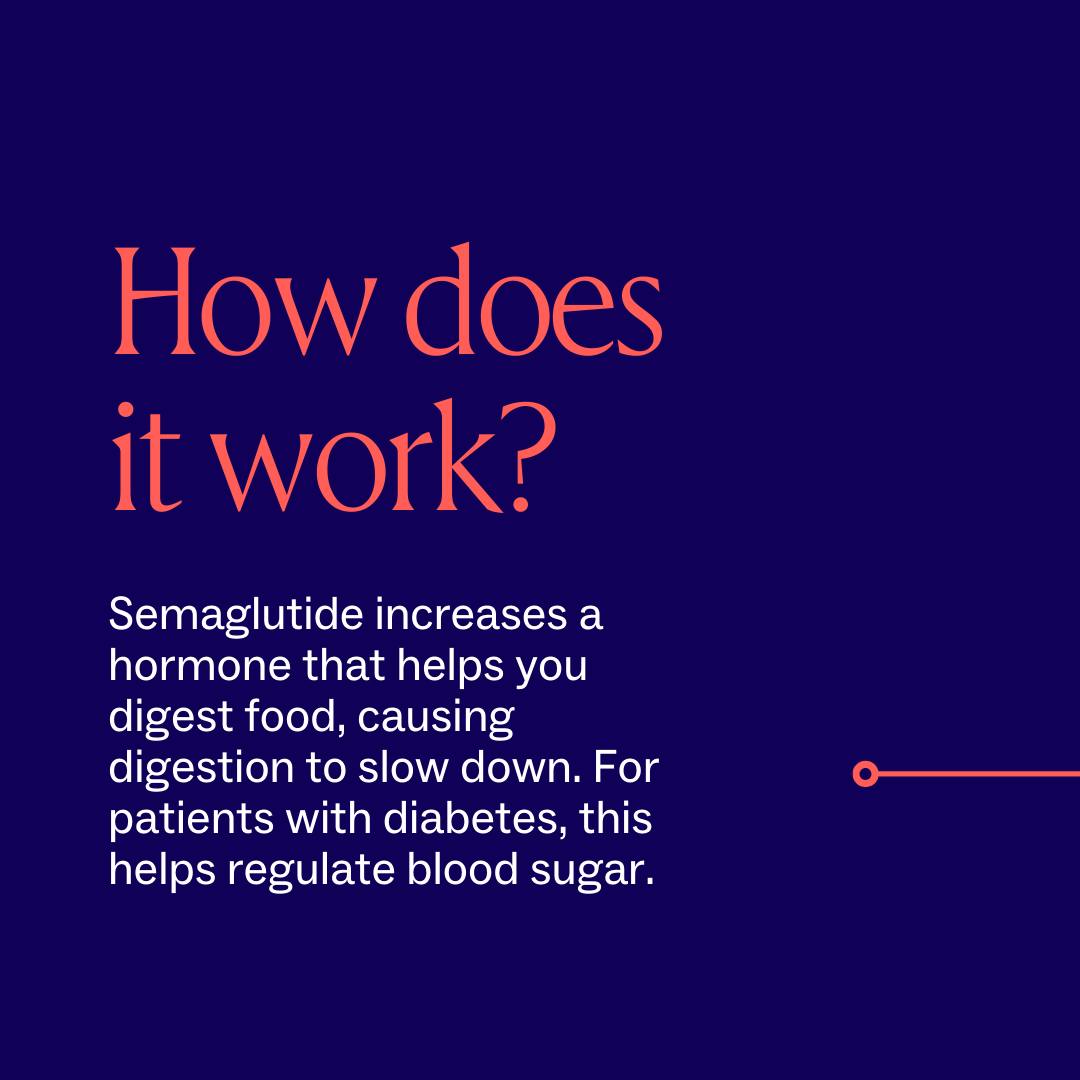 How does it work?

Semaglutide increases a hormone that helps you digest food, causing digestion to slow down. For patients with diabetes, this helps regulate blood sugar.